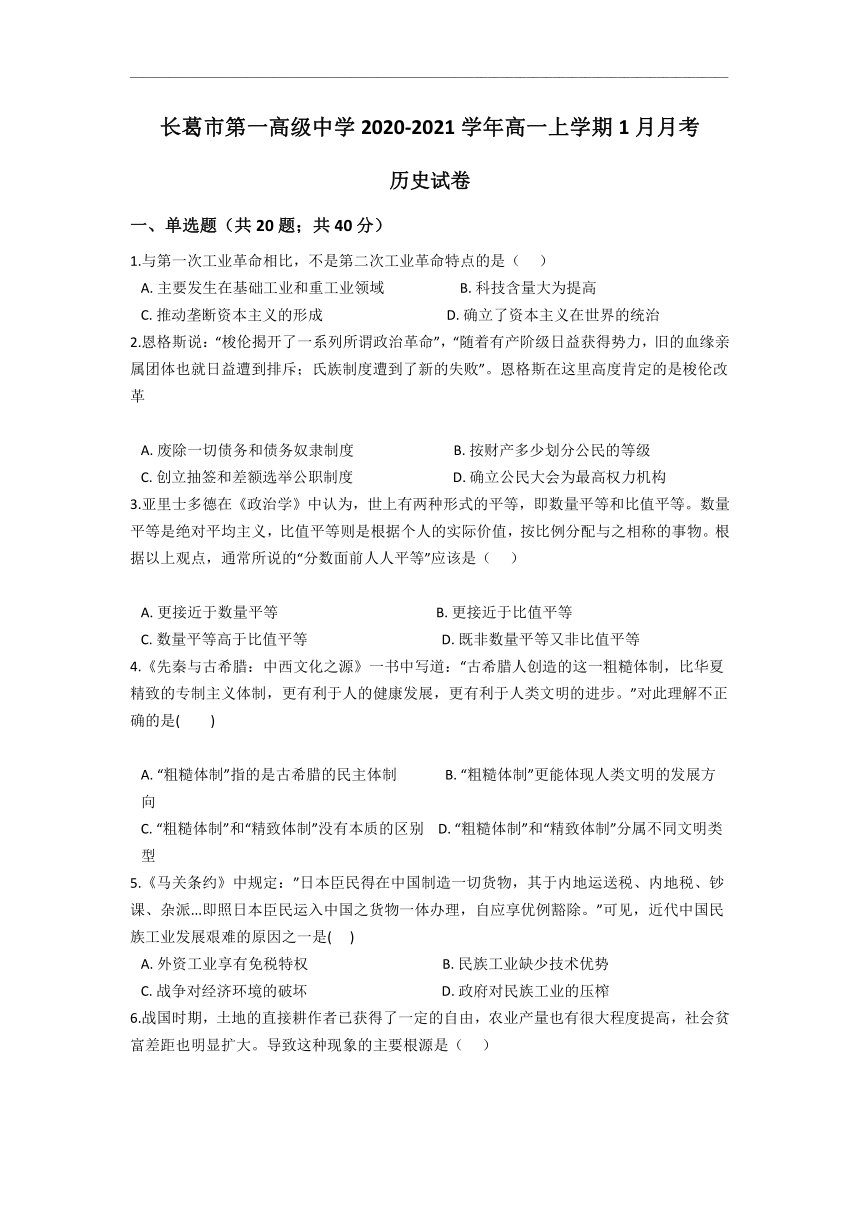 长葛市第一高级中学 2020-2021 学年高一上学期 1 月月考

历史试卷

一、单选题（共 20 题；共 40 分）

1.与第一次工业革命相比，不是第二次工业革命特点的是（　）

A. 主要发生在基础工业和重工业领域
B. 科技含量大为提高
C. 推动垄断资本主义的形成
D. 确立了资本主义在世界的统治

2.恩格斯说：“梭伦揭开了一系列所谓政治革命”，“随着有产阶级日益获得势力，旧的血缘亲属团体也就日益遭到排斥；氏族制度遭到了新的失败”。恩格斯在这里高度肯定的是梭伦改革

A. 废除一切债务和债务奴隶制度
B. 按财产多少划分公民的等级
C. 创立抽签和差额选举公职制度
D. 确立公民大会为最高权力机构

3.亚里士多德在《政治学》中认为，世上有两种形式的平等，即数量平等和比值平等。数量平等是绝对平均主义，比值平等则是根据个人的实际价值，按比例分配与之相称的事物。根据以上观点，通常所说的“分数面前人人平等”应该是（　）

A. 更接近于数量平等
B. 更接近于比值平等
C. 数量平等高于比值平等
D. 既非数量平等又非比值平等

4.《先秦与古希腊：中西文化之源》一书中写道：“古希腊人创造的这一粗糙体制，比华夏精致的专制主义体制，更有利于人的健康发展，更有利于人类文明的进步。”对此理解不正确的是(　　)

A. “粗糙体制”指的是古希腊的民主体制
B. “粗糙体制”更能体现人类文明的发展方向
C. “粗糙体制”和“精致体制”没有本质的区别
D. “粗糙体制”和“精致体制”分属不同文明类型

5.《马关条约》中规定：”日本臣民得在中国制造一切货物，其于内地运送税、内地税、钞课、杂派...即照日本臣民运入中国之货物一体办理，自应享优例豁除。”可见，近代中国民族工业发展艰难的原因之一是(　)

A. 外资工业享有免税特权
B. 民族工业缺少技术优势
C. 战争对经济环境的破坏
D. 政府对民族工业的压榨

6.战国时期，土地的直接耕作者已获得了一定的自由，农业产量也有很大程度提高，社会贫富差距也明显扩大。导致这种现象的主要根源是（　）